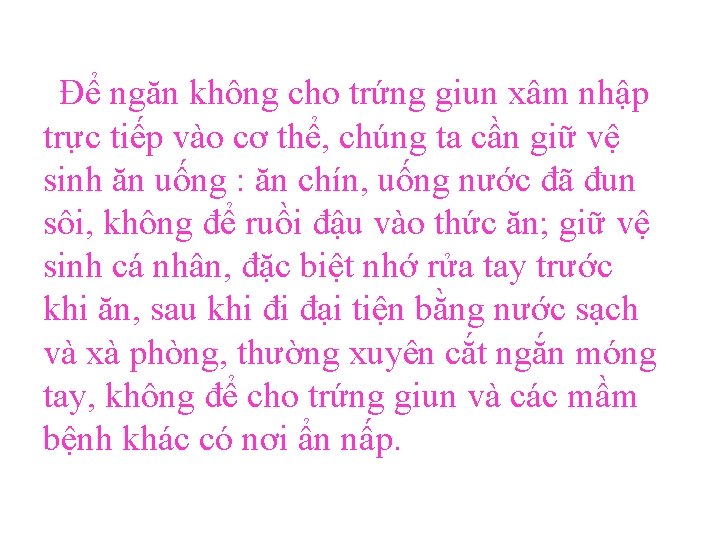 Để ngăn không cho trứng giun xâm nhập trực tiếp vào cơ thể, chúng ta cần giữ vệ sinh ăn uống : ăn chín, uống nước đã đun sôi, không để ruồi đậu vào thức ăn; giữ vệ sinh cá nhân, đặc biệt nhớ rửa tay trước khi ăn, sau khi đi đại tiện bằng nước sạch và xà phòng, thường xuyên cắt ngắn móng tay, không để cho trứng giun và các mầm bệnh khác có nơi ẩn nấp.